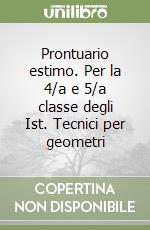 unilibro

Prontuario estimo. Per la 4/a e 5/a classe degli Ist. Tecnici per geometri

COPERTINA NON DISPONIBILE